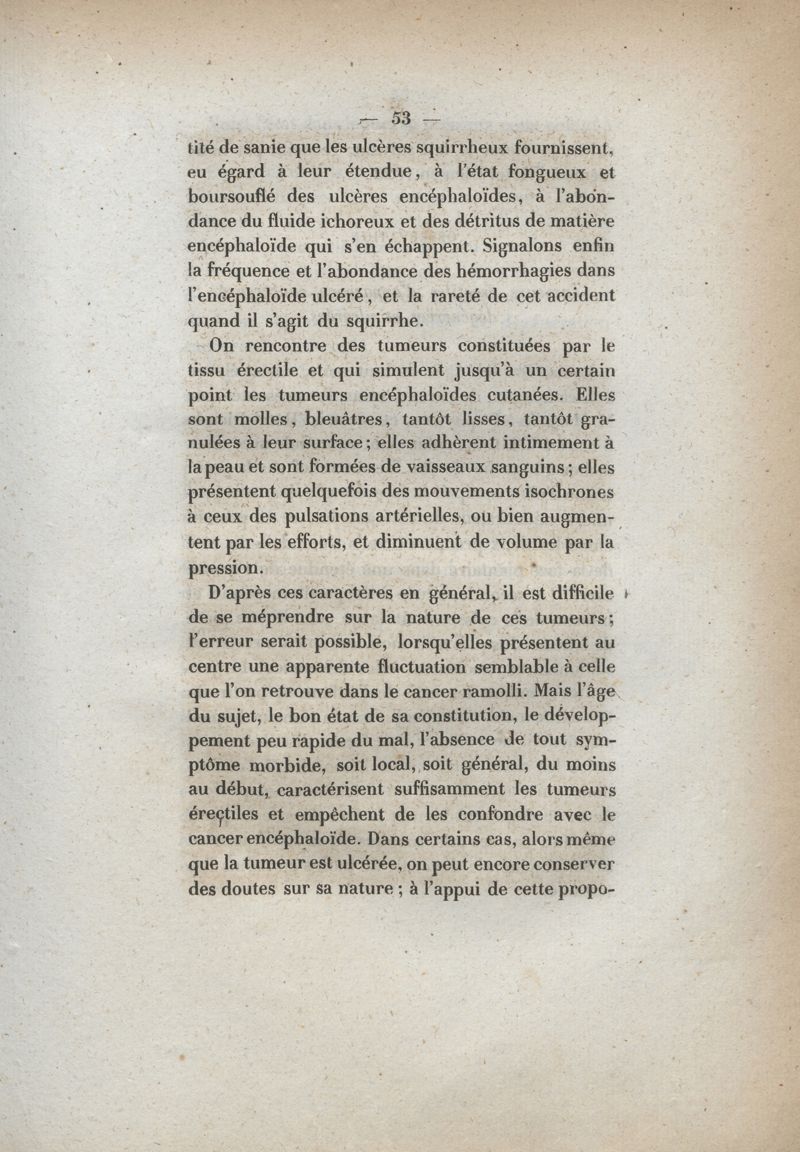 — 53 —

tité de sanie que les ulcères squirrheux fournissent, eu égard à leur étendue, à l'état fongueux et boursouflé des ulcères encéphaloïdes, à l'abondance du fluide ichoreux et des détritus de matière encéphaloïde qui s'en échappent. Signalons enfin la fréquence et l'abondance des hémorrhagies dans l'encéphaloïde ulcéré, et la rareté de cet accident quand il s'agit du squirrhe.

On rencontre des tumeurs constituées par le tissu érectile et qui simulent jusqu'à un certain point les tumeurs encéphaloïdes cutanées. Elles sont molles, bleuâtres, tantôt lisses, tantôt granulées à leur surface; elles adhèrent intimement à la peau et sont formées de vaisseaux sanguins; elles présentent quelquefois des mouvements isochrones à ceux des pulsations artérielles, ou bien augmentent par les efforts, et diminuent de volume par la pression.

D'après ces caractères en général, il est difficile de se méprendre sur la nature de ces tumeurs; l'erreur serait possible, lorsqu'elles présentent au centre une apparente fluctuation semblable à celle que l'on retrouve dans le cancer ramolli. Mais l'âge du sujet, le bon état de sa constitution, le développement peu rapide du mal, l'absence de tout symptôme morbide, soit local, soit général, du moins au début, caractérisent suffisamment les tumeurs érectiles et empêchent de les confondre avec le cancer encéphaloïde. Dans certains cas, alors même que la tumeur est ulcérée, on peut encore conserver des doutes sur sa nature; à l'appui de cette propo-